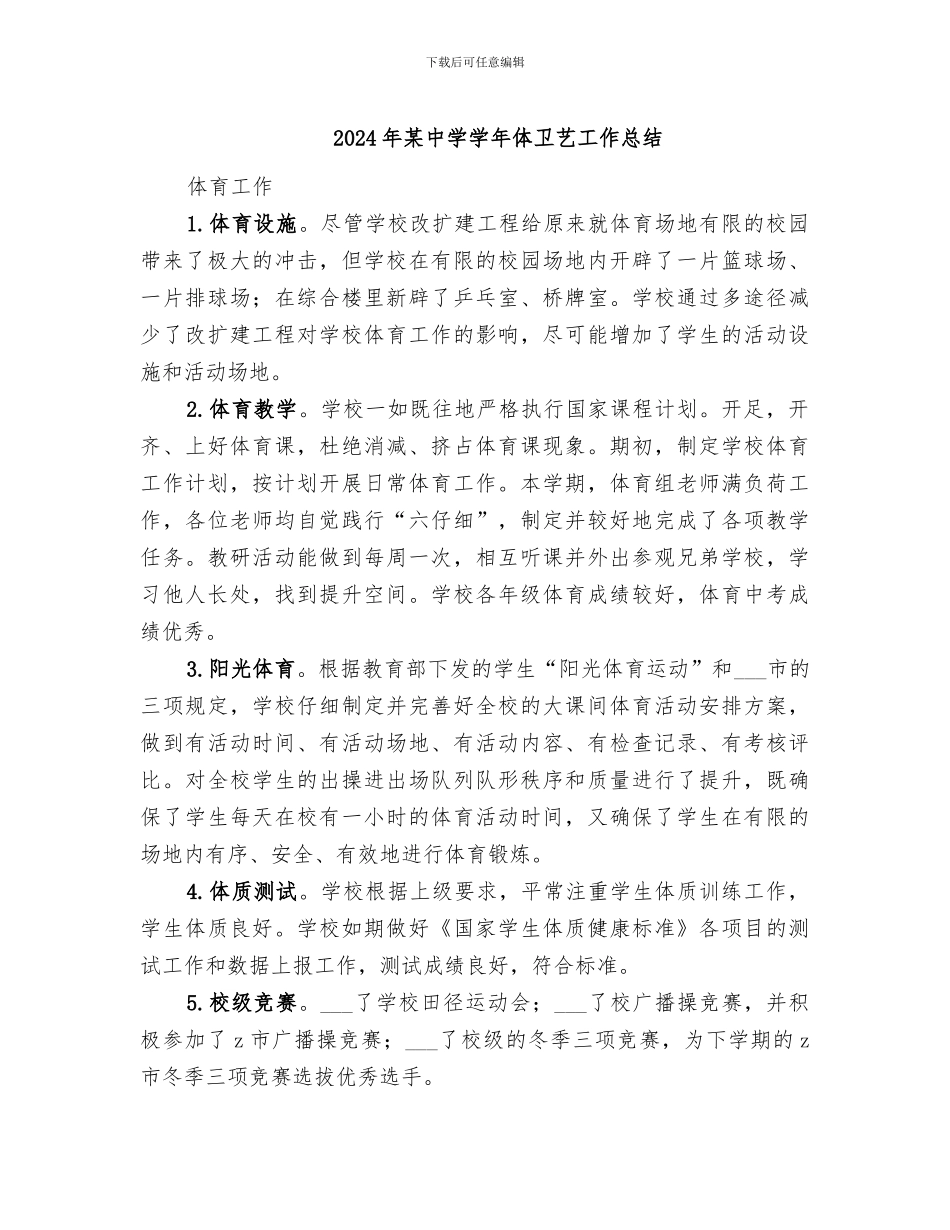 下载后可任意编辑

2024年某中学学年体卫艺工作总结

体育工作

1.体育设施。尽管学校改扩建工程给原来就体育场地有限的校园带来了极大的冲击，但学校在有限的校园场地内开辟了一片篮球场、一片排球场；在综合楼里新辟了乒乓室、桥牌室。学校通过多途径减少了改扩建工程对学校体育工作的影响，尽可能增加了学生的活动设施和活动场地。

2.体育教学。学校一如既往地严格执行国家课程计划。开足，开齐、上好体育课，杜绝消减、挤占体育课现象。期初，制定学校体育工作计划，按计划开展日常体育工作。本学期，体育组老师满负荷工作，各位老师均自觉践行“六仔细”，制定并较好地完成了各项教学任务。教研活动能做到每周一次，相互听课并外出参观兄弟学校，学习他人长处，找到提升空间。学校各年级体育成绩较好，体育中考成绩优秀。

3.阳光体育。根据教育部下发的学生“阳光体育运动”和___市的三项规定，学校仔细制定并完善好全校的大课间体育活动安排方案，做到有活动时间、有活动场地、有活动内容、有检查记录、有考核评比。对全校学生的出操进出场队列队形秩序和质量进行了提升，既确保了学生每天在校有一小时的体育活动时间，又确保了学生在有限的场地内有序、安全、有效地进行体育锻炼。

4.体质测试。学校根据上级要求，平常注重学生体质训练工作，学生体质良好。学校如期做好《国家学生体质健康标准》各项目的测试工作和数据上报工作，测试成绩良好，符合标准。

5.校级竞赛。___了学校田径运动会；___了校广播操竞赛，并积极参加了z市广播操竞赛；___了校级的冬季三项竞赛，为下学期的z市冬季三项竞赛选拔优秀选手。